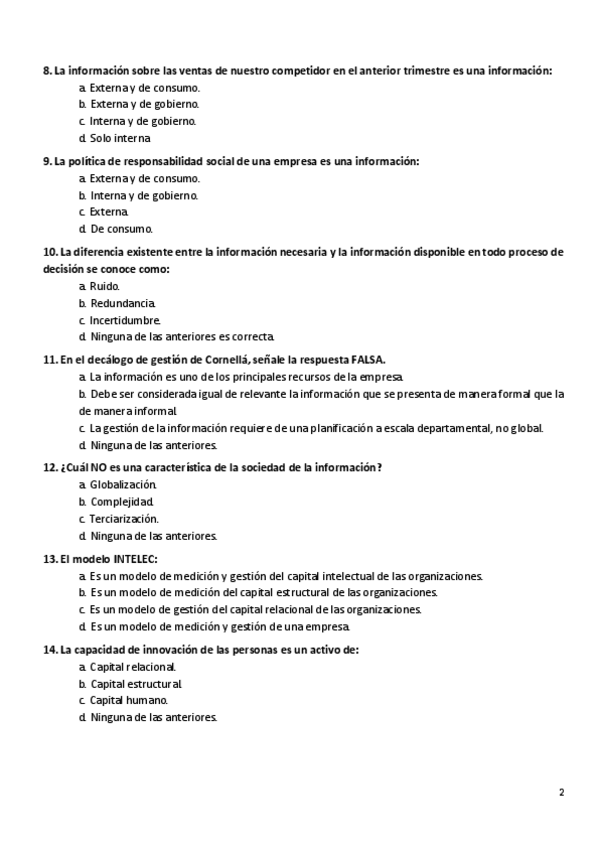 8. La información sobre las ventas de nuestro competidor en el anterior trimestre es una información:
a. Externa y de consumo.
b. Externa y de gobierno.
c. Interna y de gobierno.
d. Solo interna

9. La política de responsabilidad social de una empresa es una información:
a. Externa y de consumo.
b. Interna y de gobierno.
c. Externa.
d. De consumo.

10. La diferencia existente entre la información necesaria y la información disponible en todo proceso de decisión se conoce como:
a. Ruido.
b. Redundancia.
c. Incertidumbre.
d. Ninguna de las anteriores es correcta.

11. En el decálogo de gestión de Cornellá, señale la respuesta FALSA.
a. La información es uno de los principales recursos de la empresa.
b. Debe ser considerada igual de relevante la información que se presenta de manera formal que la de manera informal.
c. La gestión de la información requiere de una planificación a escala departamental, no global.
d. Ninguna de las anteriores.

12. ¿Cuál NO es una característica de la sociedad de la información?
a. Globalización.
b. Complejidad.
c. Terciarización.
d. Ninguna de las anteriores.

13. El modelo INTELEC:
a. Es un modelo de medición y gestión del capital intelectual de las organizaciones.
b. Es un modelo de medición del capital estructural de las organizaciones.
c. Es un modelo de gestión del capital relacional de las organizaciones.
d. Es un modelo de medición y gestión de una empresa.

14. La capacidad de innovación de las personas es un activo de:
a. Capital relacional.
b. Capital estructural.
c. Capital humano.
d. Ninguna de las anteriores.

2